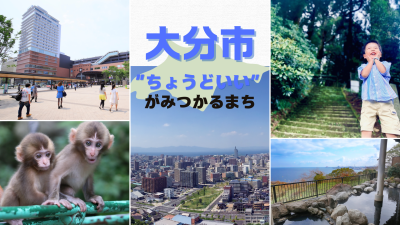 大分市

"ちょうどいい"
がみつかるまち